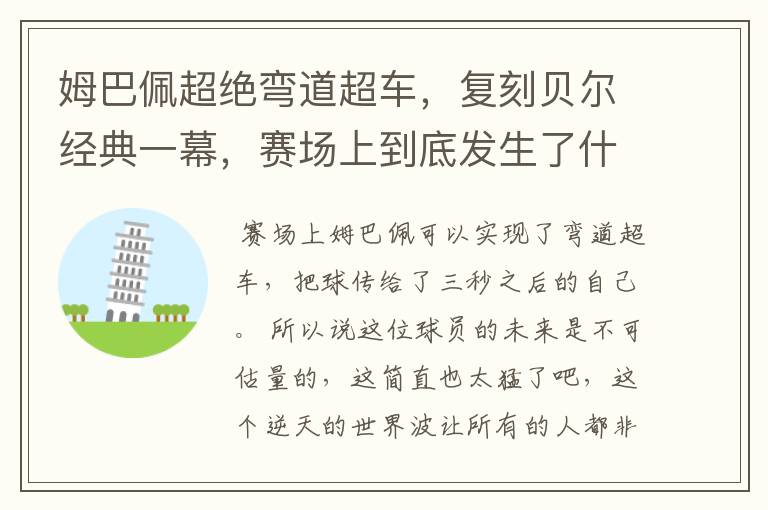 姆巴佩超绝弯道超车，复刻贝尔经典一幕，赛场上到底发生了什

赛场上姆巴佩可以实现了弯道超车，把球传给了三秒之后的自己。所以说这位球员的未来是不可估量的，这简直也太猛了吧，这个逆天的世界波让所有的人都非